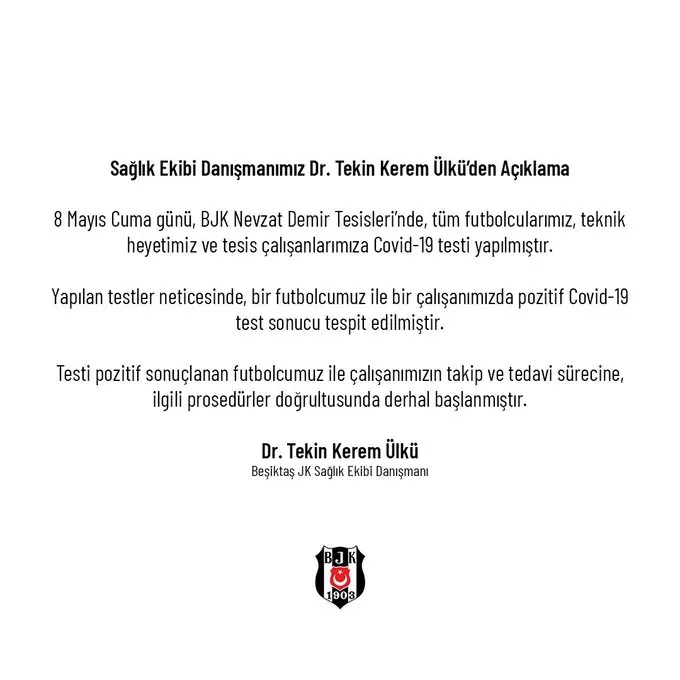 Sağlık Ekibi Danışmanımız Dr. Tekin Kerem Ülkü'den Açıklama

8 Mayıs Cuma günü, BJK Nevzat Demir Tesisleri'nde, tüm futbolcularımız, teknik heyetimiz ve tesis çalışanlarımıza Covid-19 testi yapılmıştır.

Yapılan testler neticesinde, bir futbolcumuz ile bir çalışanımızda pozitif Covid-19 test sonucu tespit edilmiştir.

Testi pozitif sonuçlanan futbolcumuz ile çalışanımızın takip ve tedavi sürecine, ilgili prosedürler doğrultusunda derhal başlanmıştır.

Dr. Tekin Kerem Ülkü
Beşiktaş JK Sağlık Ekibi Danışmanı

BJK
1903